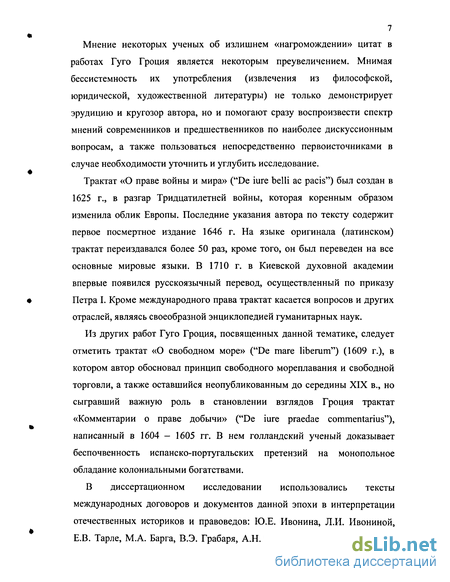 7

Мнение некоторых ученых об излишнем «нагромождении» цитат в работах Гуго Гроция является некоторым преувеличением. Мнимая бессистемность их употребления (извлечения из философской, юридической, художественной литературы) не только демонстрирует эрудицию и кругозор автора, но и помогают сразу воспроизвести спектр мнений современников и предшественников по наиболее дискуссионным вопросам, а также пользоваться непосредственно первоисточниками в случае необходимости уточнить и углубить исследование.

Трактат «О праве войны и мира» ("De iure belli ac pacis") был создан в 1625 г., в разгар Тридцатилетней войны, которая коренным образом изменила облик Европы. Последние указания автора по тексту содержит первое посмертное издание 1646 г. На языке оригинала (латинском) трактат переиздавался более 50 раз, кроме того, он был переведен на все основные мировые языки. В 1710 г. в Киевской духовной академии впервые появился русскоязычный перевод, осуществленный по приказу Петра I. Кроме международного права трактат касается вопросов и других отраслей, являясь своеобразной энциклопедией гуманитарных наук.

Из других работ Гуго Гроция, посвященных данной тематике, следует отметить трактат «О свободном море» ("De mare liberum") (1609 г.), в котором автор обосновал принцип свободного мореплавания и свободной торговли, а также оставшийся неопубликованным до середины XIX в., но сыгравший важную роль в становлении взглядов Гроция трактат «Комментарии о праве добычи» ("De iure praedae commentarius"), написанный в 1604 – 1605 гг. В нем голландский ученый доказывает беспочвенность испанско-португальских претензий на монопольное обладание колониальными богатствами.

В диссертационном исследовании использовались тексты международных договоров и документов данной эпохи в интерпретации отечественных историков и правоведов: Ю.Е. Ивонина, Л.И. Ивониной, Е.В. Тарле, М.А. Барга, В.Э. Грабаря, А.Н.

dsLib.net
библиотека диссертаций